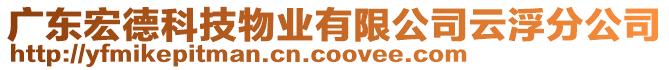 广东宏德科技物业有限公司云浮分公司
http://yfmikepitman.cn.coovee.com